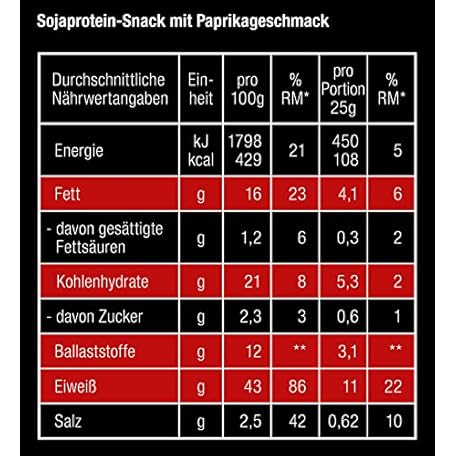 Sojaprotein-Snack mit Paprikageschmack

| Durchschnittliche Nährwertangaben | Einheit | pro 100g | % RM* | pro Portion 25g | % RM* |
|---|---|---|---|---|---|
| Energie | kJ kcal | 1798 429 | 21 | 450 108 | 5 |
| Fett | g | 16 | 23 | 4,1 | 6 |
| - davon gesättigte Fettsäuren | g | 1,2 | 6 | 0,3 | 2 |
| Kohlenhydrate | g | 21 | 8 | 5,3 | 2 |
| - davon Zucker | g | 2,3 | 3 | 0,6 | 1 |
| Ballaststoffe | g | 12 | ** | 3,1 | ** |
| Eiweiß | g | 43 | 86 | 11 | 22 |
| Salz | g | 2,5 | 42 | 0,62 | 10 |